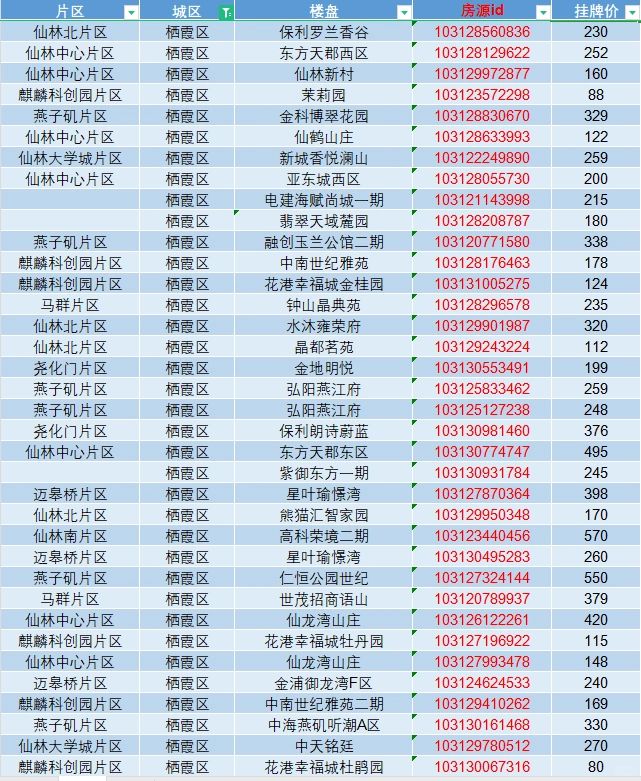 | 片区 | 城区 | 楼盘 | 房源id | 挂牌价 |
|---|---|---|---|---|
| 仙林北片区 | 栖霞区 | 保利罗兰香谷 | 103128560836 | 230 |
| 仙林中心片区 | 栖霞区 | 东方天郡西区 | 103128129622 | 252 |
| 仙林中心片区 | 栖霞区 | 仙林新村 | 103129972877 | 160 |
| 麒麟科创园片区 | 栖霞区 | 茉莉园 | 103123572298 | 88 |
| 燕子矶片区 | 栖霞区 | 金科博翠花园 | 103128830670 | 329 |
| 仙林中心片区 | 栖霞区 | 仙鹤山庄 | 103128633993 | 122 |
| 仙林大学城片区 | 栖霞区 | 新城香悦澜山 | 103122249890 | 259 |
| 仙林中心片区 | 栖霞区 | 亚东城西区 | 103128055730 | 200 |
|  | 栖霞区 | 电建海赋尚城一期 | 103121143998 | 215 |
|  | 栖霞区 | 翡翠天域麓园 | 103128208787 | 180 |
| 燕子矶片区 | 栖霞区 | 融创玉兰公馆二期 | 103120771580 | 338 |
| 麒麟科创园片区 | 栖霞区 | 中南世纪雅苑 | 103128176463 | 178 |
| 麒麟科创园片区 | 栖霞区 | 花港幸福城金桂园 | 103131005275 | 124 |
| 马群片区 | 栖霞区 | 钟山晶典苑 | 103128296578 | 235 |
| 仙林北片区 | 栖霞区 | 水沐雍荣府 | 103129901987 | 320 |
| 仙林北片区 | 栖霞区 | 晶都茗苑 | 103129243224 | 112 |
| 尧化门片区 | 栖霞区 | 金地明悦 | 103130553491 | 199 |
| 燕子矶片区 | 栖霞区 | 弘阳燕江府 | 103125833462 | 259 |
| 燕子矶片区 | 栖霞区 | 弘阳燕江府 | 103125127238 | 248 |
| 尧化门片区 | 栖霞区 | 保利朗诗蔚蓝 | 103130981460 | 376 |
| 仙林中心片区 | 栖霞区 | 东方天郡东区 | 103130774747 | 495 |
|  | 栖霞区 | 紫御东方一期 | 103130931784 | 245 |
| 迈皋桥片区 | 栖霞区 | 星叶瑜憬湾 | 103127870364 | 398 |
| 仙林北片区 | 栖霞区 | 熊猫汇智家园 | 103129950348 | 170 |
| 仙林南片区 | 栖霞区 | 高科荣境二期 | 103123440456 | 570 |
| 迈皋桥片区 | 栖霞区 | 星叶瑜憬湾 | 103130495283 | 260 |
| 燕子矶片区 | 栖霞区 | 仁恒公园世纪 | 103127324144 | 550 |
| 马群片区 | 栖霞区 | 世茂招商语山 | 103120789937 | 379 |
| 仙林中心片区 | 栖霞区 | 仙龙湾山庄 | 103126122261 | 420 |
| 麒麟科创园片区 | 栖霞区 | 花港幸福城牡丹园 | 103127196922 | 115 |
| 仙林中心片区 | 栖霞区 | 仙龙湾山庄 | 103127993478 | 148 |
| 迈皋桥片区 | 栖霞区 | 金浦御龙湾F区 | 103124624533 | 240 |
| 麒麟科创园片区 | 栖霞区 | 中南世纪雅苑二期 | 103129410262 | 169 |
| 燕子矶片区 | 栖霞区 | 中海燕矶听潮A区 | 103130161468 | 330 |
| 仙林大学城片区 | 栖霞区 | 中天铭廷 | 103129780512 | 270 |
| 麒麟科创园片区 | 栖霞区 | 花港幸福城杜鹃园 | 103130067316 | 80 |